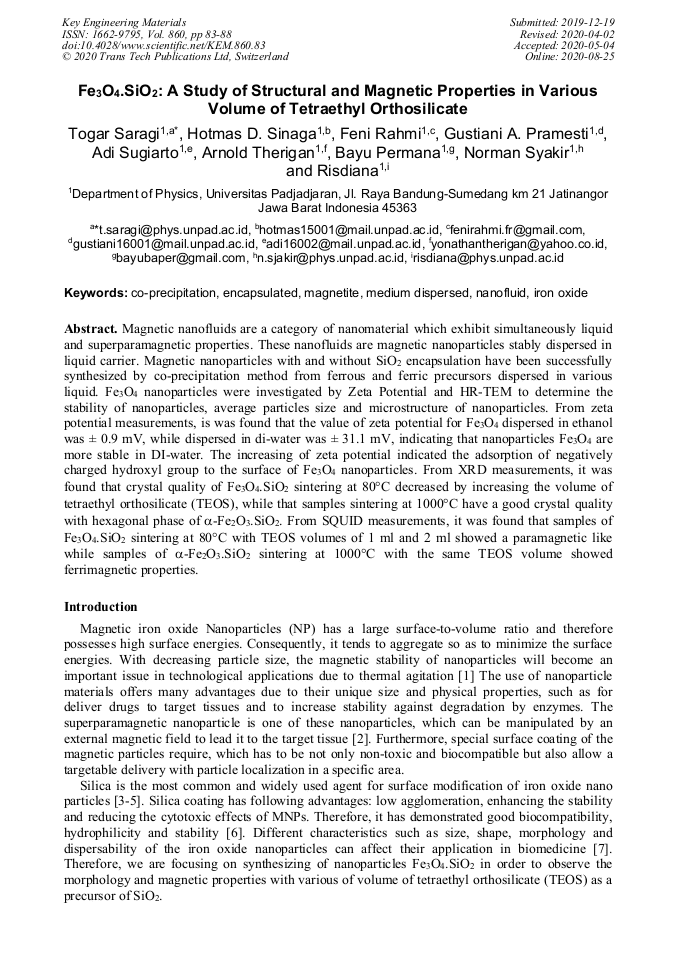 Key Engineering Materials
ISSN: 1662-9795, Vol. 860, pp 83-88
doi:10.4028/www.scientific.net/KEM.860.83
© 2020 Trans Tech Publications Ltd, Switzerland

Submitted: 2019-12-19
Revised: 2020-04-02
Accepted: 2020-05-04
Online: 2020-08-25

$Fe_3O_4.SiO_2$: A Study of Structural and Magnetic Properties in Various Volume of Tetraethyl Orthosilicate

Togar Saragi$^{1,a*}$, Hotmas D. Sinaga$^{1,b}$, Feni Rahmi$^{1,c}$, Gustiani A. Pramesti$^{1,d}$, Adi Sugiarto$^{1,e}$, Arnold Therigan$^{1,f}$, Bayu Permana$^{1,g}$, Norman Syakir$^{1,h}$ and Risdiana$^{1,i}$

$^1$Department of Physics, Universitas Padjadjaran, Jl. Raya Bandung-Sumedang km 21 Jatinangor Jawa Barat Indonesia 45363

$^{a*}$t.saragi@phys.unpad.ac.id, $^b$hotmas15001@mail.unpad.ac.id, $^c$fenirahmi.fr@gmail.com, $^d$gustiani16001@mail.unpad.ac.id, $^e$adi16002@mail.unpad.ac.id, $^f$yonathantherigan@yahoo.co.id, $^g$bayubaper@gmail.com, $^h$n.sjakir@phys.unpad.ac.id, $^i$risdiana@phys.unpad.ac.id

Keywords: co-precipitation, encapsulated, magnetite, medium dispersed, nanofluid, iron oxide

Abstract. Magnetic nanofluids are a category of nanomaterial which exhibit simultaneously liquid and superparamagnetic properties. These nanofluids are magnetic nanoparticles stably dispersed in liquid carrier. Magnetic nanoparticles with and without $SiO_2$ encapsulation have been successfully synthesized by co-precipitation method from ferrous and ferric precursors dispersed in various liquid. $Fe_3O_4$ nanoparticles were investigated by Zeta Potential and HR-TEM to determine the stability of nanoparticles, average particles size and microstructure of nanoparticles. From zeta potential measurements, is was found that the value of zeta potential for $Fe_3O_4$ dispersed in ethanol was ± 0.9 mV, while dispersed in di-water was ± 31.1 mV, indicating that nanoparticles $Fe_3O_4$ are more stable in DI-water. The increasing of zeta potential indicated the adsorption of negatively charged hydroxyl group to the surface of $Fe_3O_4$ nanoparticles. From XRD measurements, it was found that crystal quality of $Fe_3O_4.SiO_2$ sintering at 80°C decreased by increasing the volume of tetraethyl orthosilicate (TEOS), while that samples sintering at 1000°C have a good crystal quality with hexagonal phase of $\alpha$-$Fe_2O_3.SiO_2$. From SQUID measurements, it was found that samples of $Fe_3O_4.SiO_2$ sintering at 80°C with TEOS volumes of 1 ml and 2 ml showed a paramagnetic like while samples of $\alpha$-$Fe_2O_3.SiO_2$ sintering at 1000°C with the same TEOS volume showed ferrimagnetic properties.

Introduction

Magnetic iron oxide Nanoparticles (NP) has a large surface-to-volume ratio and therefore possesses high surface energies. Consequently, it tends to aggregate so as to minimize the surface energies. With decreasing particle size, the magnetic stability of nanoparticles will become an important issue in technological applications due to thermal agitation [1] The use of nanoparticle materials offers many advantages due to their unique size and physical properties, such as for deliver drugs to target tissues and to increase stability against degradation by enzymes. The superparamagnetic nanoparticle is one of these nanoparticles, which can be manipulated by an external magnetic field to lead it to the target tissue [2]. Furthermore, special surface coating of the magnetic particles require, which has to be not only non-toxic and biocompatible but also allow a targetable delivery with particle localization in a specific area.

Silica is the most common and widely used agent for surface modification of iron oxide nano particles [3-5]. Silica coating has following advantages: low agglomeration, enhancing the stability and reducing the cytotoxic effects of MNPs. Therefore, it has demonstrated good biocompatibility, hydrophilicity and stability [6]. Different characteristics such as size, shape, morphology and dispersability of the iron oxide nanoparticles can affect their application in biomedicine [7]. Therefore, we are focusing on synthesizing of nanoparticles $Fe_3O_4.SiO_2$ in order to observe the morphology and magnetic properties with various of volume of tetraethyl orthosilicate (TEOS) as a precursor of $SiO_2$.